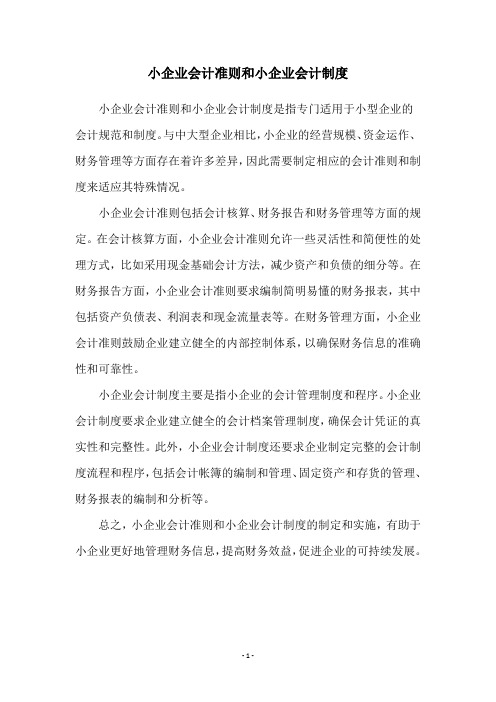 小企业会计准则和小企业会计制度

小企业会计准则和小企业会计制度是指专门适用于小型企业的会计规范和制度。与中大型企业相比，小企业的经营规模、资金运作、财务管理等方面存在着许多差异，因此需要制定相应的会计准则和制度来适应其特殊情况。

小企业会计准则包括会计核算、财务报告和财务管理等方面的规定。在会计核算方面，小企业会计准则允许一些灵活性和简便性的处理方式，比如采用现金基础会计方法，减少资产和负债的细分等。在财务报告方面，小企业会计准则要求编制简明易懂的财务报表，其中包括资产负债表、利润表和现金流量表等。在财务管理方面，小企业会计准则鼓励企业建立健全的内部控制体系，以确保财务信息的准确性和可靠性。

小企业会计制度主要是指小企业的会计管理制度和程序。小企业会计制度要求企业建立健全的会计档案管理制度，确保会计凭证的真实性和完整性。此外，小企业会计制度还要求企业制定完整的会计制度流程和程序，包括会计帐簿的编制和管理、固定资产和存货的管理、财务报表的编制和分析等。

总之，小企业会计准则和小企业会计制度的制定和实施，有助于小企业更好地管理财务信息，提高财务效益，促进企业的可持续发展。

- 1 -